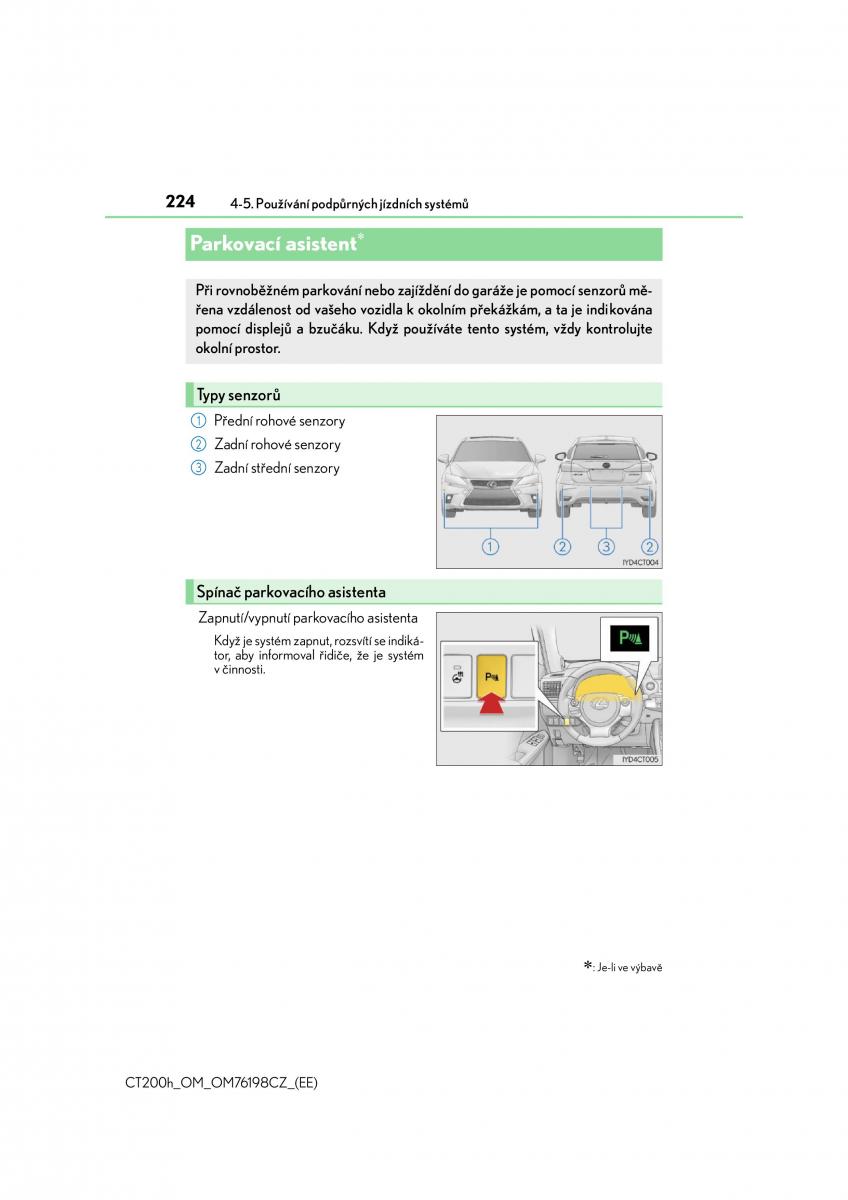 224 4-5. Používání podpůrných jízdních systémů

Parkovací asistent*

Při rovnoběžném parkování nebo zajíždění do garáže je pomocí senzorů měřena vzdálenost od vašeho vozidla k okolním překážkám, a ta je indikována pomocí displejů a bzučáku. Když používáte tento systém, vždy kontrolujte okolní prostor.

Typy senzorů

1 Přední rohové senzory
2 Zadní rohové senzory
3 Zadní střední senzory

1 2 3 2
IYD4CT004

Spínač parkovacího asistenta

Zapnutí/vypnutí parkovacího asistenta

Když je systém zapnut, rozsvítí se indikátor, aby informoval řidiče, že je systém v činnosti.

IYD4CT005

*: Je-li ve výbavě

CT200h_OM_OM76198CZ_(EE)